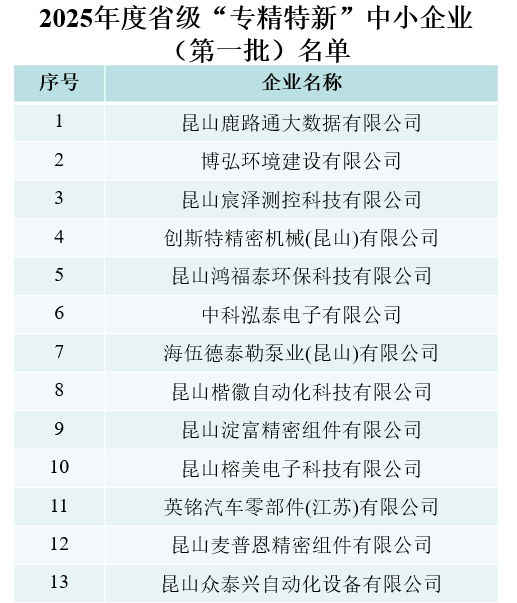 2025年度省级“专精特新”中小企业（第一批）名单

| 序号 | 企业名称 |
|---|---|
| 1 | 昆山鹿路通大数据有限公司 |
| 2 | 博弘环境建设有限公司 |
| 3 | 昆山宸泽测控科技有限公司 |
| 4 | 创斯特精密机械(昆山)有限公司 |
| 5 | 昆山鸿福泰环保科技有限公司 |
| 6 | 中科泓泰电子有限公司 |
| 7 | 海伍德泰勒泵业(昆山)有限公司 |
| 8 | 昆山楷徽自动化科技有限公司 |
| 9 | 昆山淀富精密组件有限公司 |
| 10 | 昆山榕美电子科技有限公司 |
| 11 | 英铭汽车零部件(江苏)有限公司 |
| 12 | 昆山麦普恩精密组件有限公司 |
| 13 | 昆山众泰兴自动化设备有限公司 |